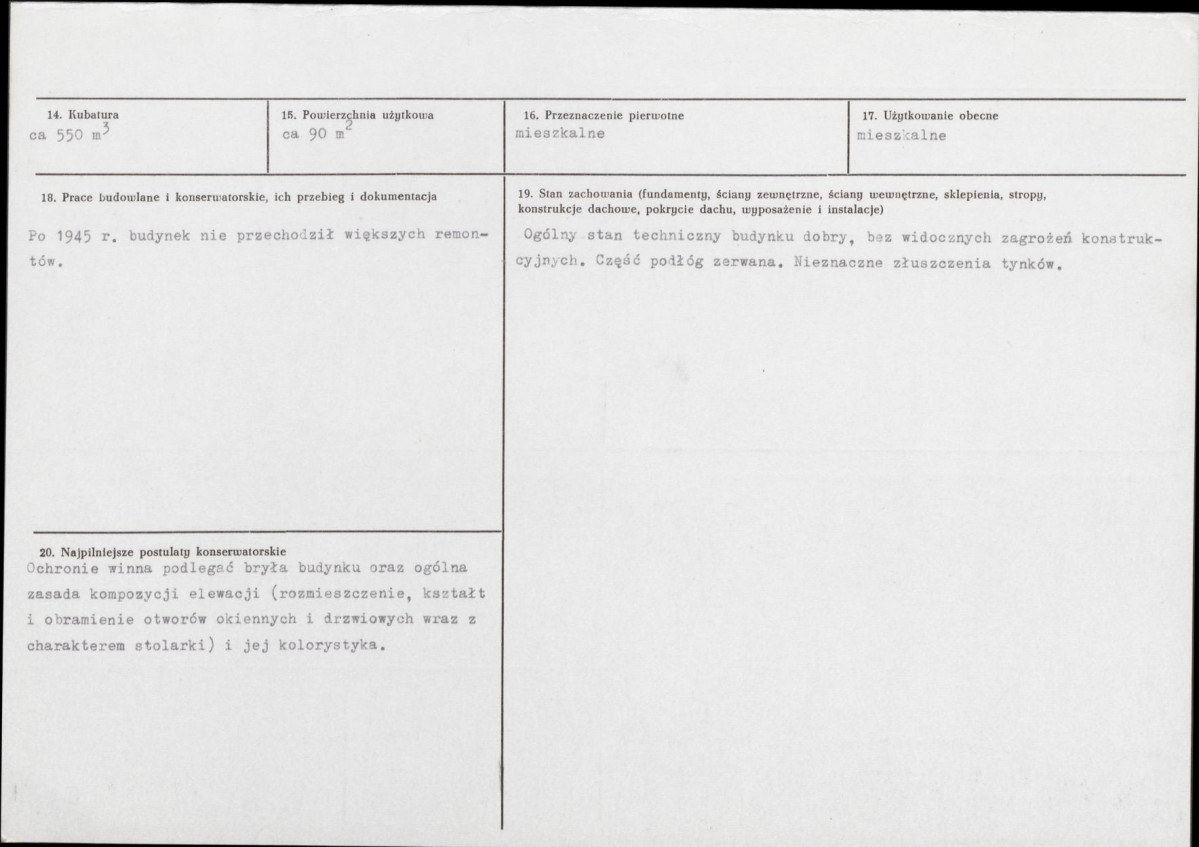 14. Kubatura
ca 550 $m^3$

15. Powierzchnia użytkowa
ca 90 $m^2$

16. Przeznaczenie pierwotne
mieszkalne

17. Użytkowanie obecne
mieszkalne

18. Prace budowlane i konserwatorskie, ich przebieg i dokumentacja

Po 1945 r. budynek nie przechodził większych remontów.

20. Najpilniejsze postulaty konserwatorskie
Ochronie winna podlegać bryła budynku oraz ogólna zasada kompozycji elewacji (rozmieszczenie, kształt i obramienie otworów okiennych i drzwiowych wraz z charakterem stolarki) i jej kolorystyka.

19. Stan zachowania (fundamenty, ściany zewnętrzne, ściany wewnętrzne, sklepienia, stropy, konstrukcje dachowe, pokrycie dachu, wyposażenie i instalacje)

Ogólny stan techniczny budynku dobry, bez widocznych zagrożeń konstrukcyjnych. Część podłóg zerwana. Nieznaczne złuszczenia tynków.